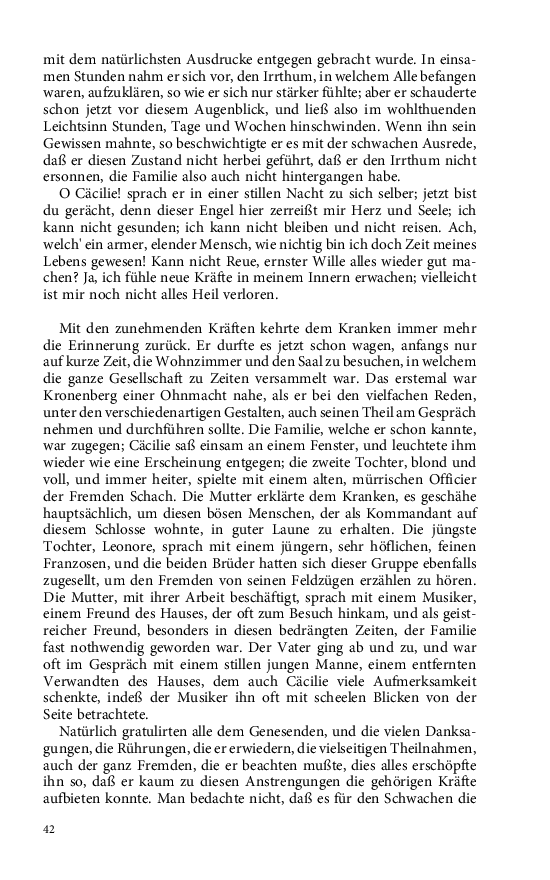 mit dem natürlichsten Ausdrucke entgegen gebracht wurde. In einsamen Stunden nahm er sich vor, den Irrthum, in welchem Alle befangen waren, aufzuklären, so wie er sich nur stärker fühlte; aber er schauderte schon jetzt vor diesem Augenblick, und ließ also im wohlthuenden Leichtsinn Stunden, Tage und Wochen hinschwinden. Wenn ihn sein Gewissen mahnte, so beschwichtigte er es mit der schwachen Ausrede, daß er diesen Zustand nicht herbei geführt, daß er den Irrthum nicht ersonnen, die Familie also auch nicht hintergangen habe.

O Cäcilie! sprach er in einer stillen Nacht zu sich selber; jetzt bist du gerächt, denn dieser Engel hier zerreißt mir Herz und Seele; ich kann nicht gesunden; ich kann nicht bleiben und nicht reisen. Ach, welch' ein armer, elender Mensch, wie nichtig bin ich doch Zeit meines Lebens gewesen! Kann nicht Reue, ernster Wille alles wieder gut machen? Ja, ich fühle neue Kräfte in meinem Innern erwachen; vielleicht ist mir noch nicht alles Heil verloren.

Mit den zunehmenden Kräften kehrte dem Kranken immer mehr die Erinnerung zurück. Er durfte es jetzt schon wagen, anfangs nur auf kurze Zeit, die Wohnzimmer und den Saal zu besuchen, in welchem die ganze Gesellschaft zu Zeiten versammelt war. Das erstemal war Kronenberg einer Ohnmacht nahe, als er bei den vielfachen Reden, unter den verschiedenartigen Gestalten, auch seinen Theil am Gespräch nehmen und durchführen sollte. Die Familie, welche er schon kannte, war zugegen; Cäcilie saß einsam an einem Fenster, und leuchtete ihm wieder wie eine Erscheinung entgegen; die zweite Tochter, blond und voll, und immer heiter, spielte mit einem alten, mürrischen Officier der Fremden Schach. Die Mutter erklärte dem Kranken, es geschähe hauptsächlich, um diesen bösen Menschen, der als Kommandant auf diesem Schlosse wohnte, in guter Laune zu erhalten. Die jüngste Tochter, Leonore, sprach mit einem jüngern, sehr höflichen, feinen Franzosen, und die beiden Brüder hatten sich dieser Gruppe ebenfalls zugesellt, um den Fremden von seinen Feldzügen erzählen zu hören. Die Mutter, mit ihrer Arbeit beschäftigt, sprach mit einem Musiker, einem Freund des Hauses, der oft zum Besuch hinkam, und als geistreicher Freund, besonders in diesen bedrängten Zeiten, der Familie fast nothwendig geworden war. Der Vater ging ab und zu, und war oft im Gespräch mit einem stillen jungen Manne, einem entfernten Verwandten des Hauses, dem auch Cäcilie viele Aufmerksamkeit schenkte, indeß der Musiker ihn oft mit scheelen Blicken von der Seite betrachtete.

Natürlich gratulirten alle dem Genesenden, und die vielen Danksagungen, die Rührungen, die er erwiedern, die vielseitigen Theilnahmen, auch der ganz Fremden, die er beachten mußte, dies alles erschöpfte ihn so, daß er kaum zu diesen Anstrengungen die gehörigen Kräfte aufbieten konnte. Man bedachte nicht, daß es für den Schwachen die

42